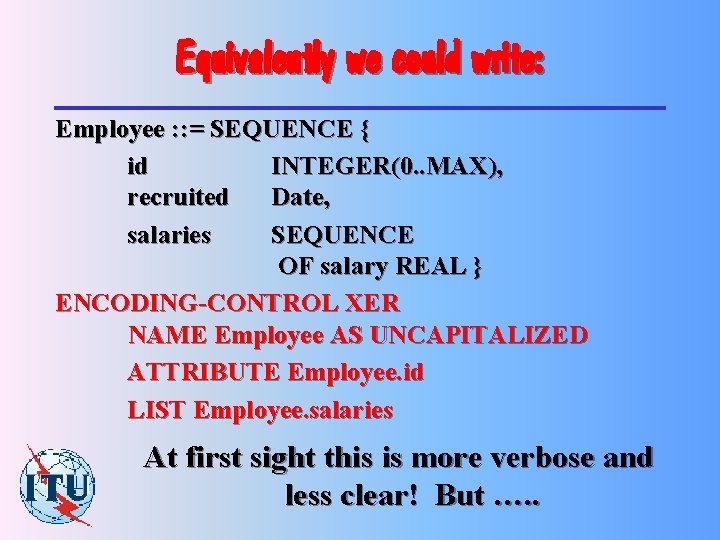 Equivalently we could write:

Employee ::= SEQUENCE {
id INTEGER(0..MAX),
recruited Date,
salaries SEQUENCE OF salary REAL }

ENCODING-CONTROL XER
NAME Employee AS UNCAPITALIZED
ATTRIBUTE Employee.id
LIST Employee.salaries

ITU

At first sight this is more verbose and less clear! But .....